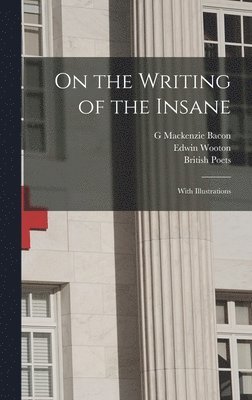 On the Writing of the Insane

G Mackenzie Bacon
Edwin Wooton
British Poets

With Illustrations